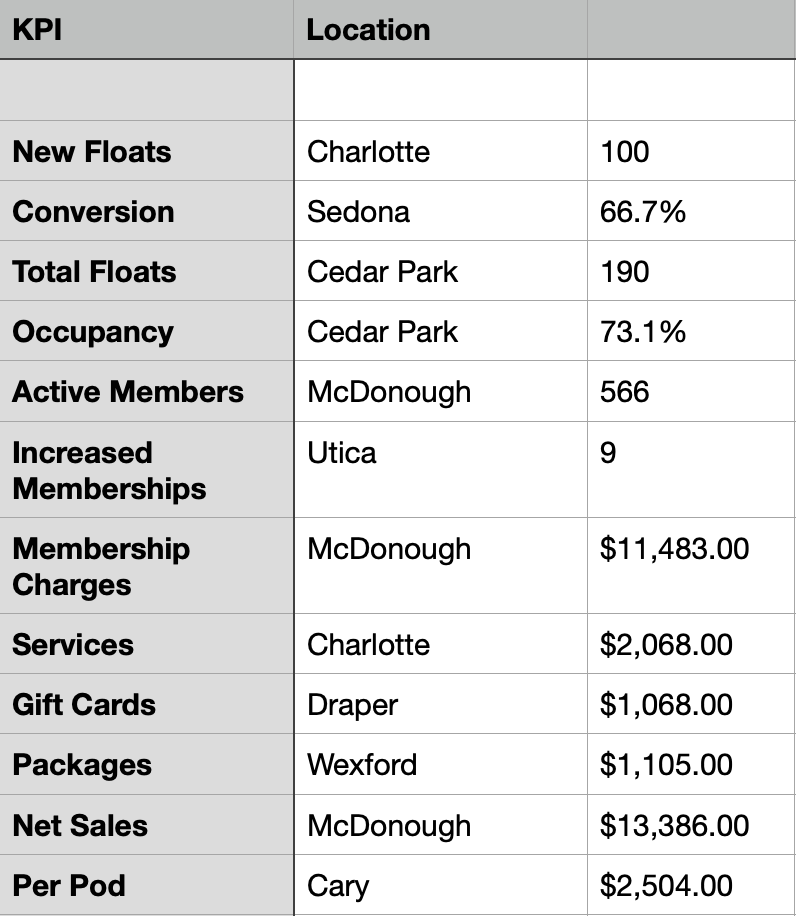 | KPI | Location | |
|---|---|---|
| | | |
| New Floats | Charlotte | 100 |
| Conversion | Sedona | 66.7% |
| Total Floats | Cedar Park | 190 |
| Occupancy | Cedar Park | 73.1% |
| Active Members | McDonough | 566 |
| Increased Memberships | Utica | 9 |
| Membership Charges | McDonough | \$11,483.00 |
| Services | Charlotte | \$2,068.00 |
| Gift Cards | Draper | \$1,068.00 |
| Packages | Wexford | \$1,105.00 |
| Net Sales | McDonough | \$13,386.00 |
| Per Pod | Cary | \$2,504.00 |